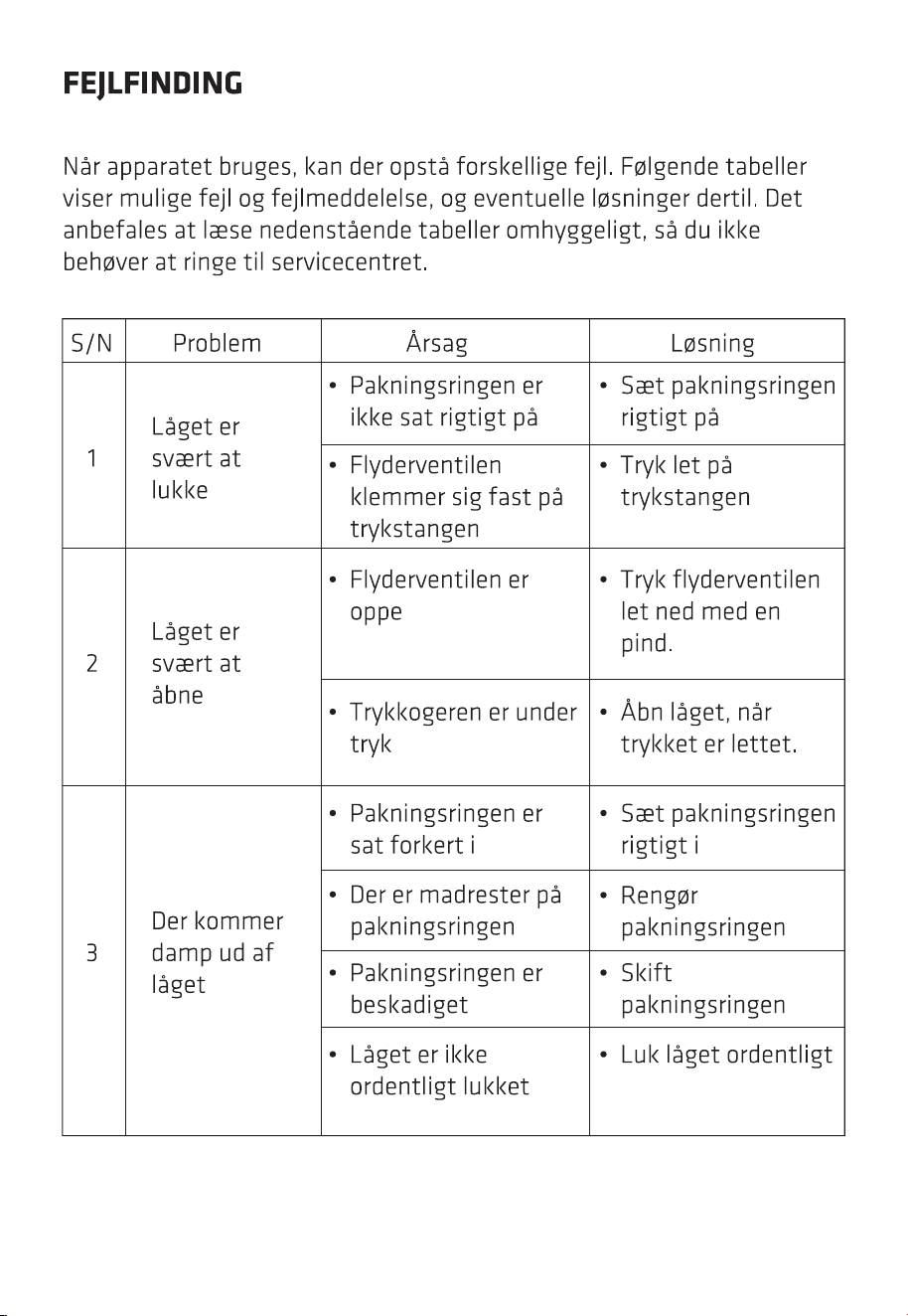 FEJLFINDING

Når apparatet bruges, kan der opstå forskellige fejl. Følgende tabeller viser mulige fejl og fejlmeddelelse, og eventuelle løsninger dertil. Det anbefales at læse nedenstående tabeller omhyggeligt, så du ikke behøver at ringe til servicecentret.

| S/N | Problem | Årsag | Løsning |
|---|---|---|---|
| 1 | Låget er svært at lukke | • Pakningsringen er ikke sat rigtigt på | • Sæt pakningsringen rigtigt på |
| | | • Flyderventilen klemmer sig fast på trykstangen | • Tryk let på trykstangen |
| 2 | Låget er svært at åbne | • Flyderventilen er oppe | • Tryk flyderventilen let ned med en pind. |
| | | • Trykkogeren er under tryk | • Åbn låget, når trykket er lettet. |
| 3 | Der kommer damp ud af låget | • Pakningsringen er sat forkert i | • Sæt pakningsringen rigtigt i |
| | | • Der er madrester på pakningsringen | • Rengør pakningsringen |
| | | • Pakningsringen er beskadiget | • Skift pakningsringen |
| | | • Låget er ikke ordentligt lukket | • Luk låget ordentligt |